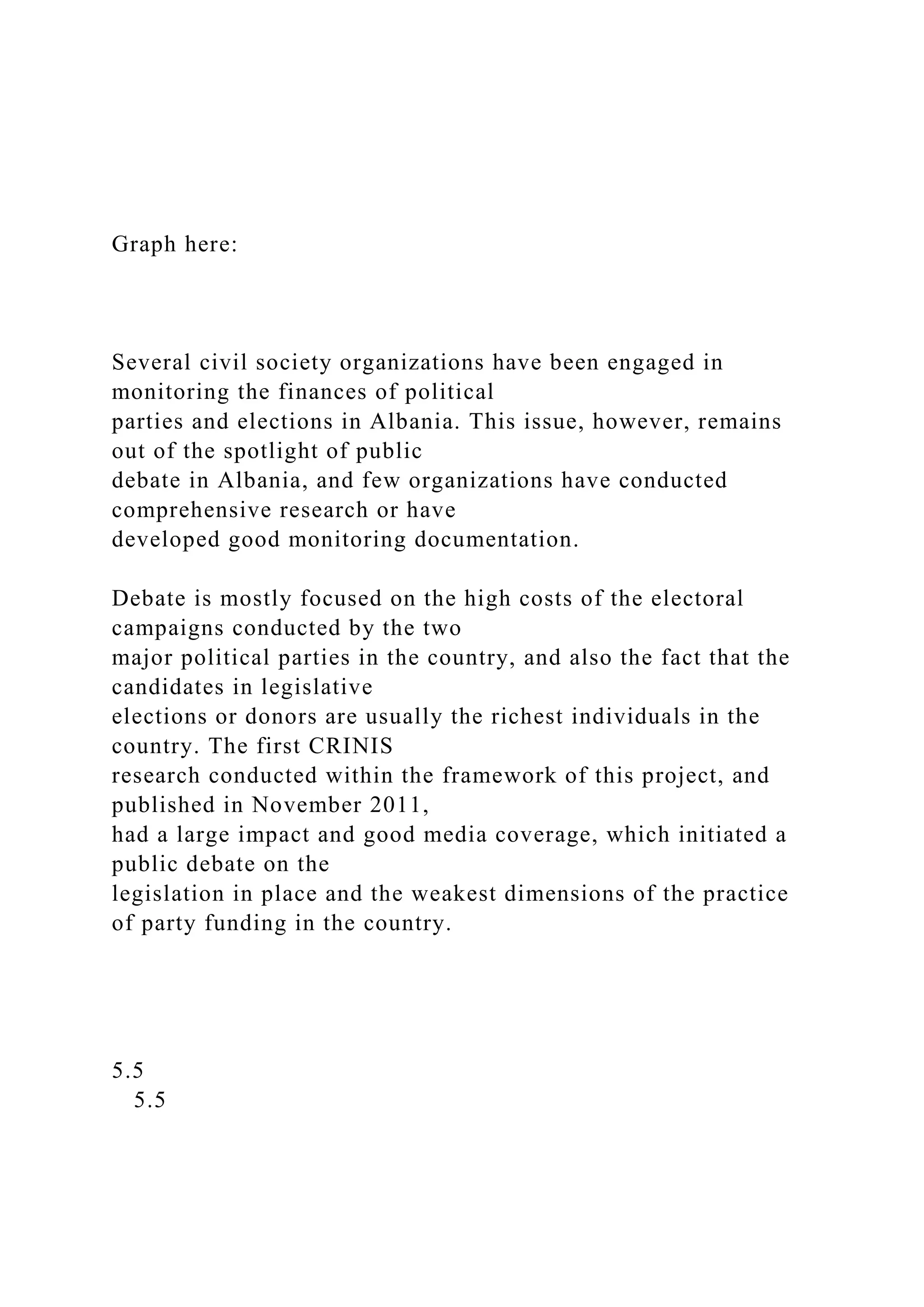 Graph here:

Several civil society organizations have been engaged in monitoring the finances of political parties and elections in Albania. This issue, however, remains out of the spotlight of public debate in Albania, and few organizations have conducted comprehensive research or have developed good monitoring documentation.

Debate is mostly focused on the high costs of the electoral campaigns conducted by the two major political parties in the country, and also the fact that the candidates in legislative elections or donors are usually the richest individuals in the country. The first CRINIS research conducted within the framework of this project, and published in November 2011, had a large impact and good media coverage, which initiated a public debate on the legislation in place and the weakest dimensions of the practice of party funding in the country.

5.5
5.5